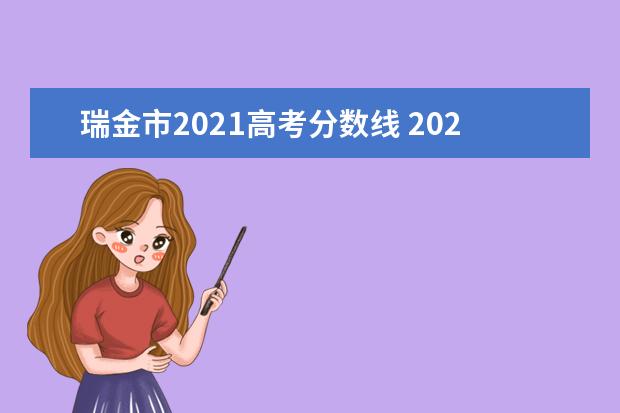 瑞金市2021高考分数线 202